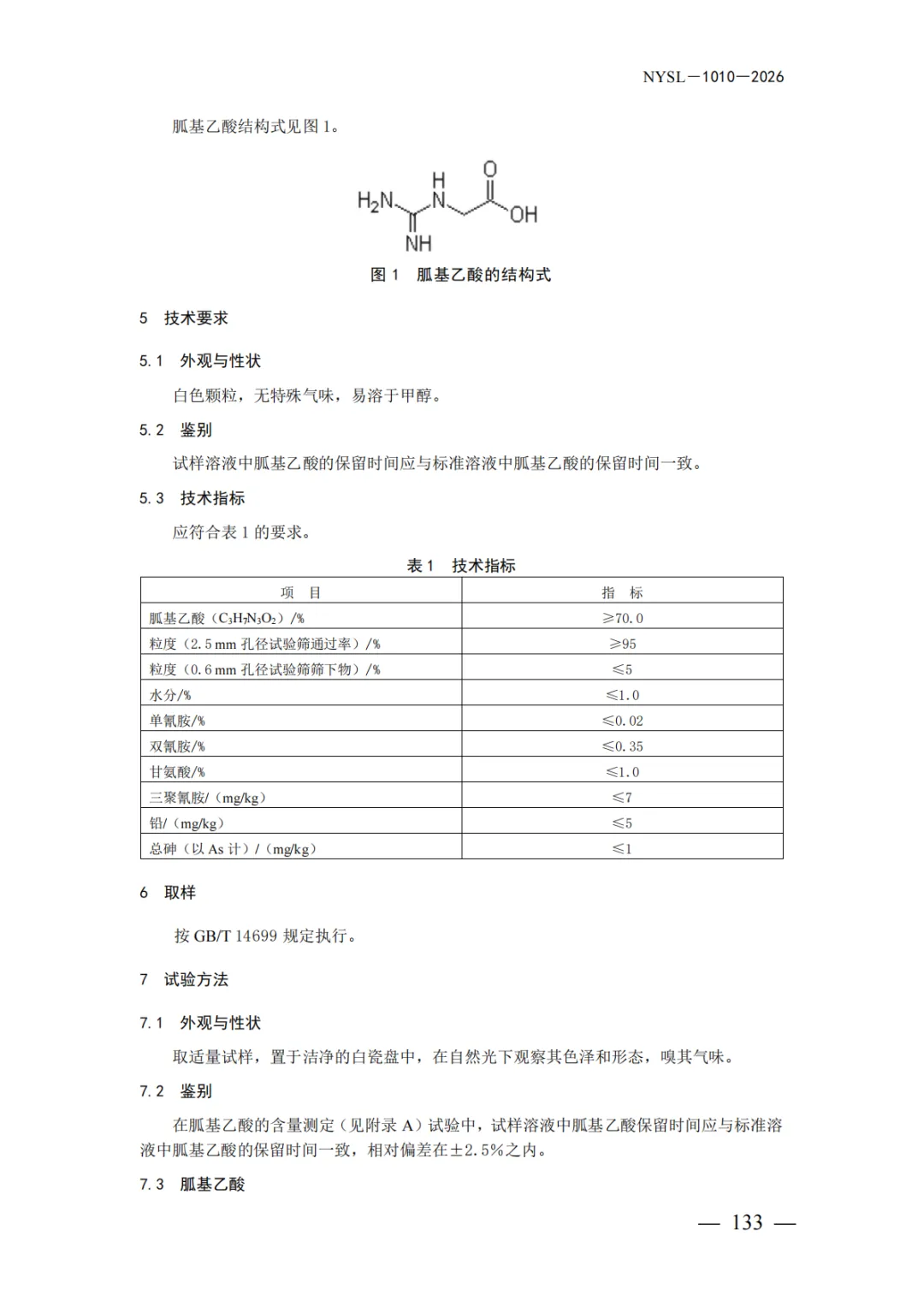 NYSL—1010—2026

胍基乙酸结构式见图 1。

$H_2N$ H N O OH NH

图 1 胍基乙酸的结构式

5 技术要求

5.1 外观与性状

白色颗粒，无特殊气味，易溶于甲醇。

5.2 鉴别

试样溶液中胍基乙酸的保留时间应与标准溶液中胍基乙酸的保留时间一致。

5.3 技术指标

应符合表 1 的要求。

表 1 技术指标

| 项 目 | 指 标 |
|---|---|
| 胍基乙酸（$C_3H_7N_3O_2$）/% | ≥70.0 |
| 粒度（2.5 mm 孔径试验筛通过率）/% | ≥95 |
| 粒度（0.6 mm 孔径试验筛筛下物）/% | ≤5 |
| 水分/% | ≤1.0 |
| 单氰胺/% | ≤0.02 |
| 双氰胺/% | ≤0.35 |
| 甘氨酸/% | ≤1.0 |
| 三聚氰胺/（mg/kg） | ≤7 |
| 铅/（mg/kg） | ≤5 |
| 总砷（以 As 计）/（mg/kg） | ≤1 |

6 取样

按 GB/T 14699 规定执行。

7 试验方法

7.1 外观与性状

取适量试样，置于洁净的白瓷盘中，在自然光下观察其色泽和形态，嗅其气味。

7.2 鉴别

在胍基乙酸的含量测定（见附录 A）试验中，试样溶液中胍基乙酸保留时间应与标准溶液中胍基乙酸的保留时间一致，相对偏差在±2.5%之内。

7.3 胍基乙酸

— 133 —